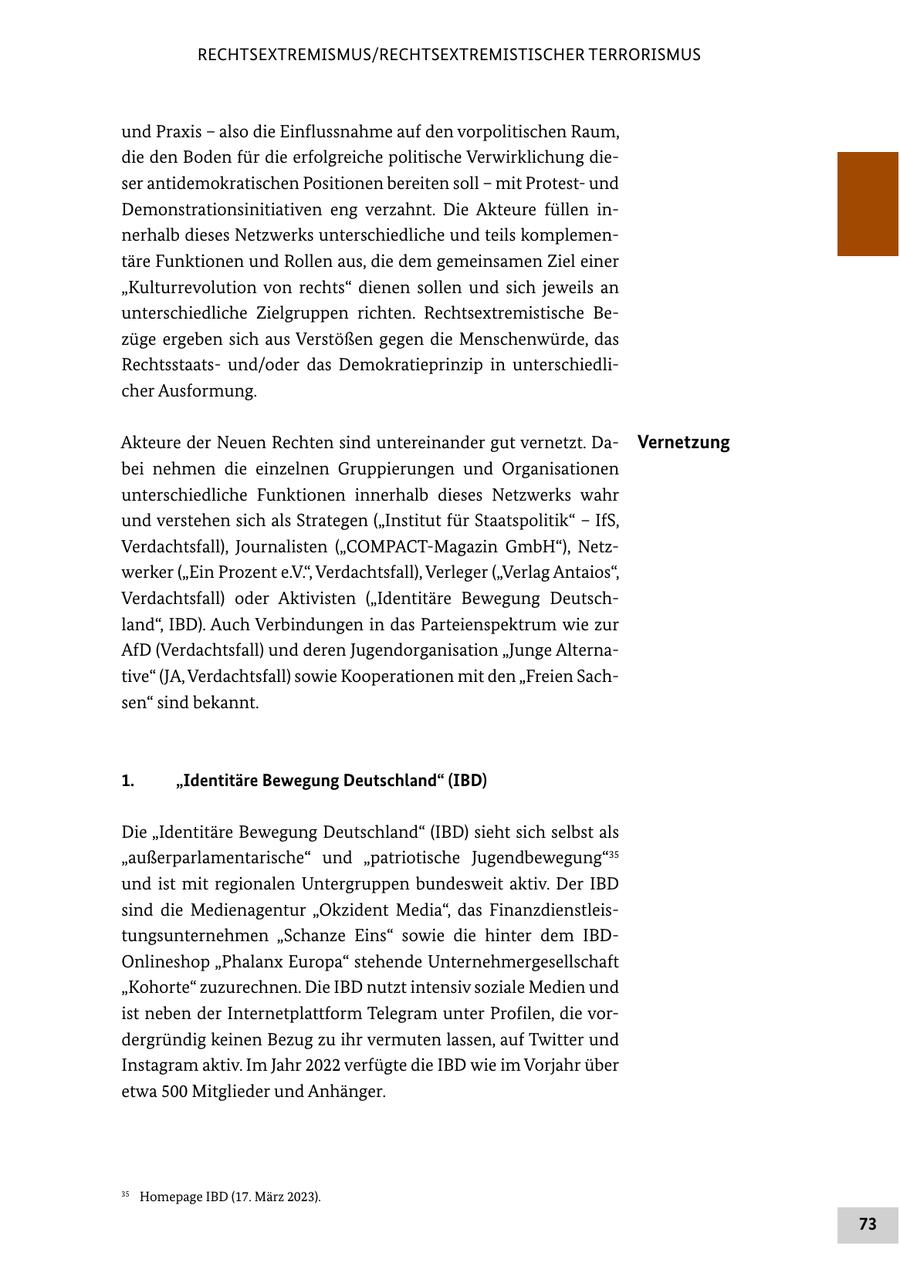 RECHTSEXTREMISMUS/RECHTSEXTREMISTISCHER TERRORISMUS

und Praxis – also die Einflussnahme auf den vorpolitischen Raum, die den Boden für die erfolgreiche politische Verwirklichung dieser antidemokratischen Positionen bereiten soll – mit Protest- und Demonstrationsinitiativen eng verzahnt. Die Akteure füllen innerhalb dieses Netzwerks unterschiedliche und teils komplementäre Funktionen und Rollen aus, die dem gemeinsamen Ziel einer „Kulturrevolution von rechts“ dienen sollen und sich jeweils an unterschiedliche Zielgruppen richten. Rechtsextremistische Bezüge ergeben sich aus Verstößen gegen die Menschenwürde, das Rechtsstaats- und/oder das Demokratieprinzip in unterschiedlicher Ausformung.

Vernetzung

Akteure der Neuen Rechten sind untereinander gut vernetzt. Dabei nehmen die einzelnen Gruppierungen und Organisationen unterschiedliche Funktionen innerhalb dieses Netzwerks wahr und verstehen sich als Strategen („Institut für Staatspolitik“ – IfS, Verdachtsfall), Journalisten („COMPACT-Magazin GmbH“), Netzwerker („Ein Prozent e.V.“, Verdachtsfall), Verleger („Verlag Antaios“, Verdachtsfall) oder Aktivisten („Identitäre Bewegung Deutschland“, IBD). Auch Verbindungen in das Parteienspektrum wie zur AfD (Verdachtsfall) und deren Jugendorganisation „Junge Alternative“ (JA, Verdachtsfall) sowie Kooperationen mit den „Freien Sachsen“ sind bekannt.

1. „Identitäre Bewegung Deutschland“ (IBD)

Die „Identitäre Bewegung Deutschland“ (IBD) sieht sich selbst als „außerparlamentarische“ und „patriotische Jugendbewegung“$^{35}$ und ist mit regionalen Untergruppen bundesweit aktiv. Der IBD sind die Medienagentur „Okzident Media“, das Finanzdienstleistungsunternehmen „Schanze Eins“ sowie die hinter dem IBD-Onlineshop „Phalanx Europa“ stehende Unternehmergesellschaft „Kohorte“ zuzurechnen. Die IBD nutzt intensiv soziale Medien und ist neben der Internetplattform Telegram unter Profilen, die vordergründig keinen Bezug zu ihr vermuten lassen, auf Twitter und Instagram aktiv. Im Jahr 2022 verfügte die IBD wie im Vorjahr über etwa 500 Mitglieder und Anhänger.

$^{35}$ Homepage IBD (17. März 2023).

73